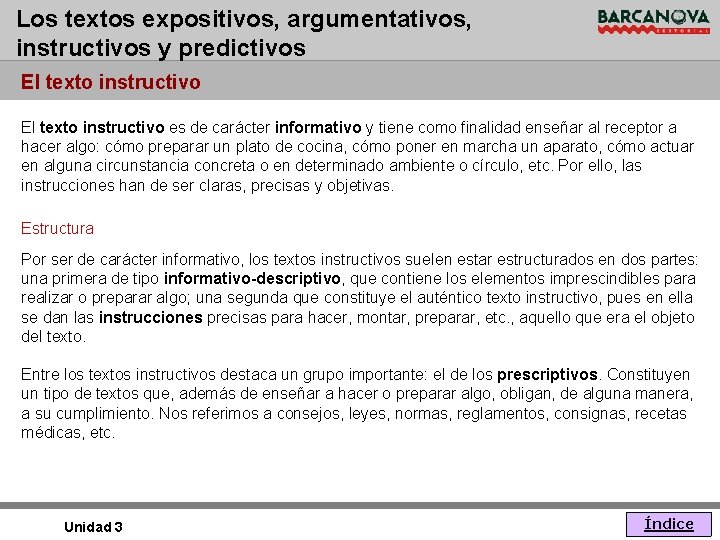 Los textos expositivos, argumentativos, instructivos y predictivos

BARCANOVA
EDITORIAL

El texto instructivo

El texto instructivo es de carácter informativo y tiene como finalidad enseñar al receptor a hacer algo: cómo preparar un plato de cocina, cómo poner en marcha un aparato, cómo actuar en alguna circunstancia concreta o en determinado ambiente o círculo, etc. Por ello, las instrucciones han de ser claras, precisas y objetivas.

Estructura

Por ser de carácter informativo, los textos instructivos suelen estar estructurados en dos partes: una primera de tipo informativo-descriptivo, que contiene los elementos imprescindibles para realizar o preparar algo; una segunda que constituye el auténtico texto instructivo, pues en ella se dan las instrucciones precisas para hacer, montar, preparar, etc., aquello que era el objeto del texto.

Entre los textos instructivos destaca un grupo importante: el de los prescriptivos. Constituyen un tipo de textos que, además de enseñar a hacer o preparar algo, obligan, de alguna manera, a su cumplimiento. Nos referimos a consejos, leyes, normas, reglamentos, consignas, recetas médicas, etc.

Unidad 3

Índice